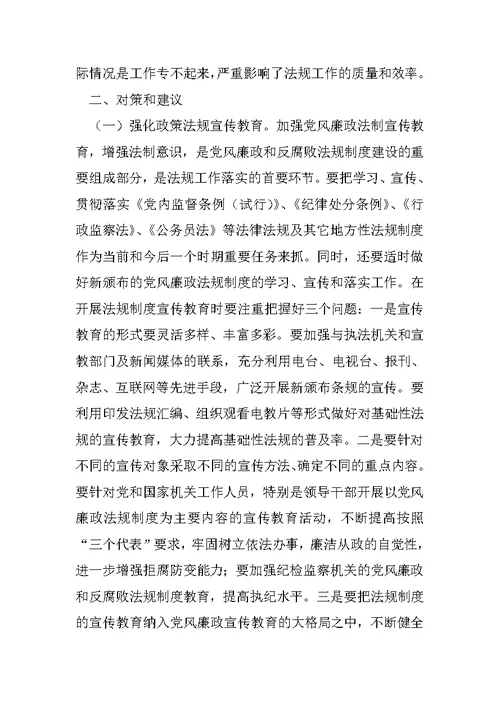 际情况是工作专不起来，严重影响了法规工作的质量和效率。

二、对策和建议

（一）强化政策法规宣传教育。加强党风廉政法制宣传教育，增强法制意识，是党风廉政和反腐败法规制度建设的重要组成部分，是法规工作落实的首要环节。要把学习、宣传、贯彻落实《党内监督条例（试行）》、《纪律处分条例》、《行政监察法》、《公务员法》等法律法规及其它地方性法规制度作为当前和今后一个时期重要任务来抓。同时，还要适时做好新颁布的党风廉政法规制度的学习、宣传和落实工作。在开展法规制度宣传教育时要注重把握好三个问题：一是宣传教育的形式要灵活多样、丰富多彩。要加强与执法机关和宣教部门及新闻媒体的联系，充分利用电台、电视台、报刊、杂志、互联网等先进手段，广泛开展新颁布条规的宣传。要利用印发法规汇编、组织观看电教片等形式做好对基础性法规的宣传教育，大力提高基础性法规的普及率。二是要针对不同的宣传对象采取不同的宣传方法、确定不同的重点内容。要针对党和国家机关工作人员，特别是领导干部开展以党风廉政法规制度为主要内容的宣传教育活动，不断提高按照“三个代表”要求，牢固树立依法办事，廉洁从政的自觉性，进一步增强拒腐防变能力；要加强纪检监察机关的党风廉政和反腐败法规制度教育，提高执纪水平。三是要把法规制度的宣传教育纳入党风廉政宣传教育的大格局之中，不断健全